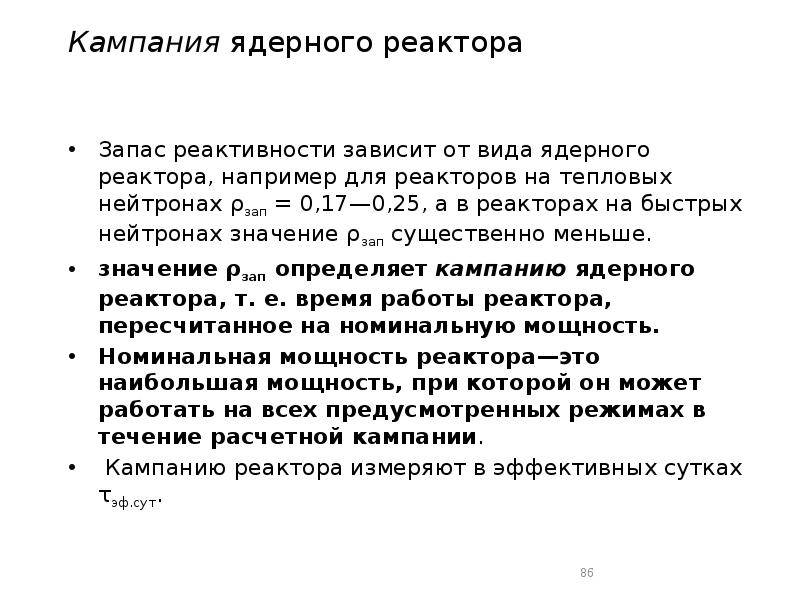 Кампания ядерного реактора

• Запас реактивности зависит от вида ядерного реактора, например для реакторов на тепловых нейтронах $\rho_{зап}$ = 0,17—0,25, а в реакторах на быстрых нейтронах значение $\rho_{зап}$ существенно меньше.

• значение $\rho_{зап}$ определяет кампанию ядерного реактора, т. е. время работы реактора, пересчитанное на номинальную мощность.

• Номинальная мощность реактора—это наибольшая мощность, при которой он может работать на всех предусмотренных режимах в течение расчетной кампании.

• Кампанию реактора измеряют в эффективных сутках $\tau_{эф.сут}$.

86